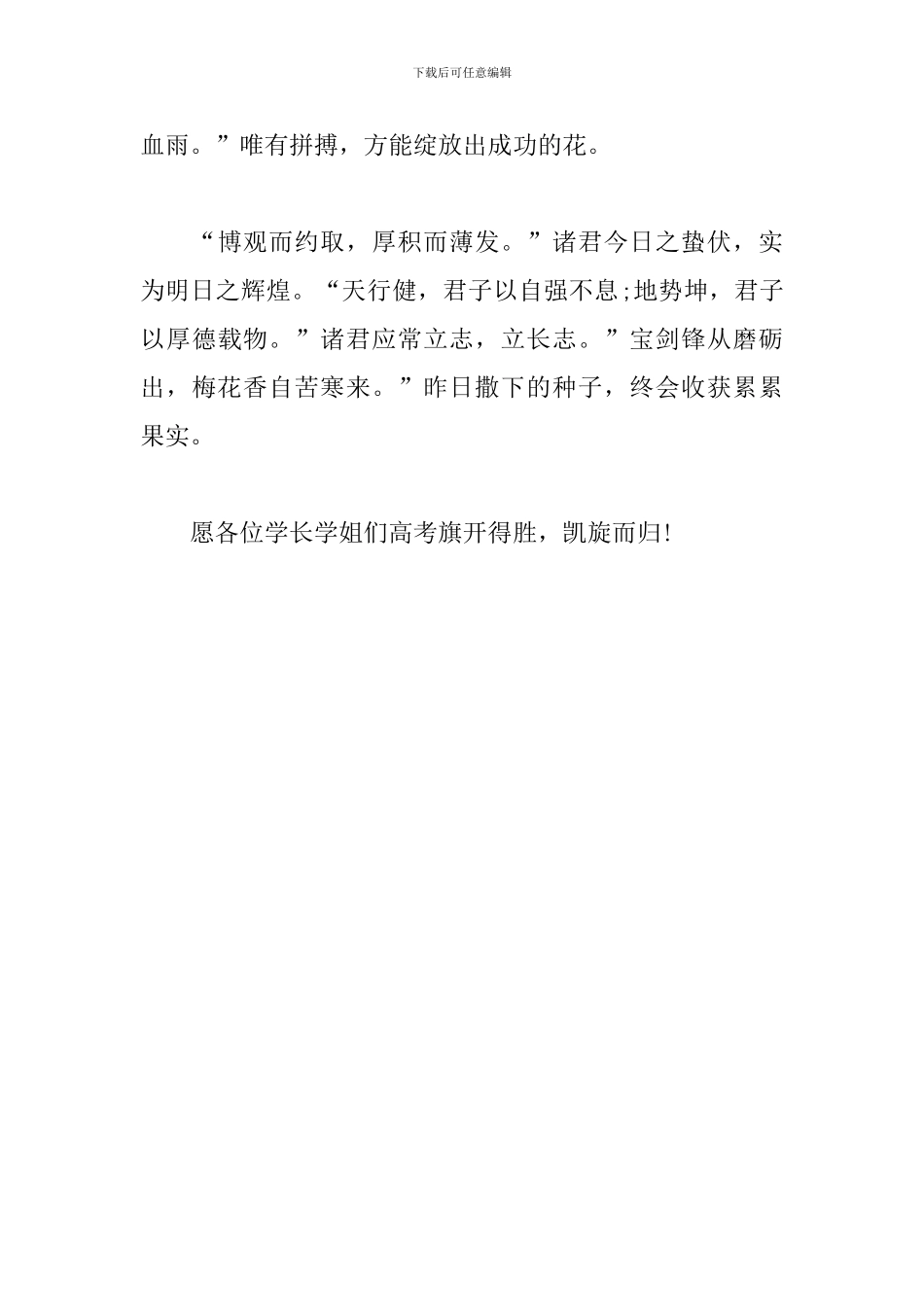 下载后可任意编辑

血雨。”唯有拼搏，方能绽放出成功的花。

“博观而约取，厚积而薄发。”诸君今日之蛰伏，实为明日之辉煌。“天行健，君子以自强不息;地势坤，君子以厚德载物。”诸君应常立志，立长志。”宝剑锋从磨砺出，梅花香自苦寒来。”昨日撒下的种子，终会收获累累果实。

愿各位学长学姐们高考旗开得胜，凯旋而归!